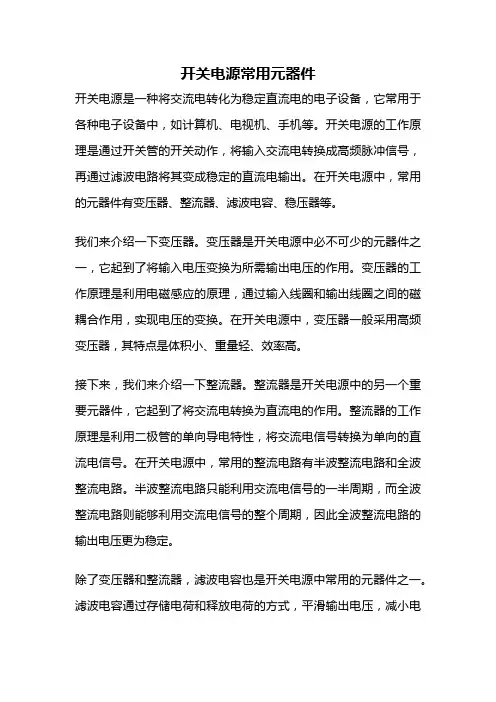 开关电源常用元器件

开关电源是一种将交流电转化为稳定直流电的电子设备，它常用于各种电子设备中，如计算机、电视机、手机等。开关电源的工作原理是通过开关管的开关动作，将输入交流电转换成高频脉冲信号，再通过滤波电路将其变成稳定的直流电输出。在开关电源中，常用的元器件有变压器、整流器、滤波电容、稳压器等。

我们来介绍一下变压器。变压器是开关电源中必不可少的元器件之一，它起到了将输入电压变换为所需输出电压的作用。变压器的工作原理是利用电磁感应的原理，通过输入线圈和输出线圈之间的磁耦合作用，实现电压的变换。在开关电源中，变压器一般采用高频变压器，其特点是体积小、重量轻、效率高。

接下来，我们来介绍一下整流器。整流器是开关电源中的另一个重要元器件，它起到了将交流电转换为直流电的作用。整流器的工作原理是利用二极管的单向导电特性，将交流电信号转换为单向的直流电信号。在开关电源中，常用的整流电路有半波整流电路和全波整流电路。半波整流电路只能利用交流电信号的一半周期，而全波整流电路则能够利用交流电信号的整个周期，因此全波整流电路的输出电压更为稳定。

除了变压器和整流器，滤波电容也是开关电源中常用的元器件之一。滤波电容通过存储电荷和释放电荷的方式，平滑输出电压，减小电